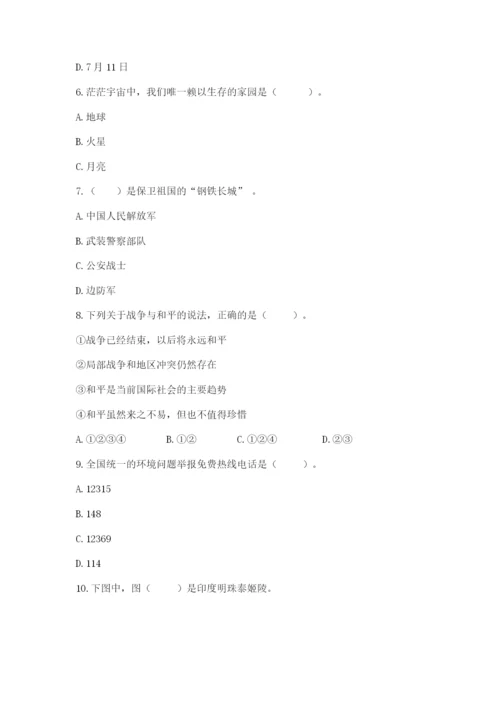 D. 7 月 11 日

6. 茫茫宇宙中，我们唯一赖以生存的家园是（　　）。

A. 地球

B. 火星

C. 月亮

7.（　）是保卫祖国的“钢铁长城”。

A. 中国人民解放军

B. 武装警察部队

C. 公安战士

D. 边防军

8. 下列关于战争与和平的说法，正确的是（　　）。

①战争已经结束，以后将永远和平

②局部战争和地区冲突仍然存在

③和平是当前国际社会的主要趋势

④和平虽然来之不易，但也不值得珍惜

A. ①②③④　　B. ①②　　C. ①②④　　D. ②③

9. 全国统一的环境问题举报免费热线电话是（　　）。

A. 12315

B. 148

C. 12369

D. 114

10. 下图中，图（　　）是印度明珠泰姬陵。